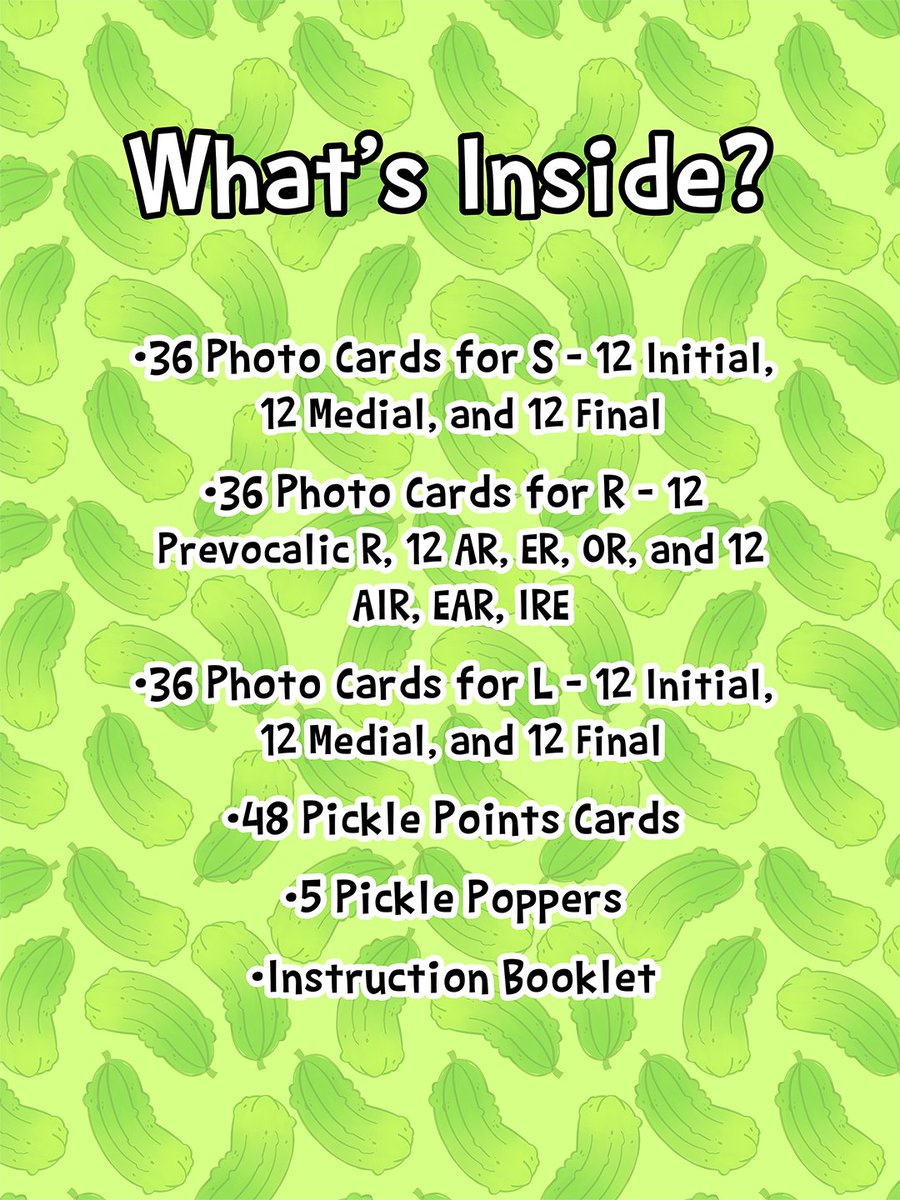 What's Inside?

•36 Photo Cards for S - 12 Initial, 12 Medial, and 12 Final

•36 Photo Cards for R - 12 Prevocalic R, 12 AR, ER, OR, and 12 AIR, EAR, IRE

•36 Photo Cards for L - 12 Initial, 12 Medial, and 12 Final

•48 Pickle Points Cards

•5 Pickle Poppers

•Instruction Booklet